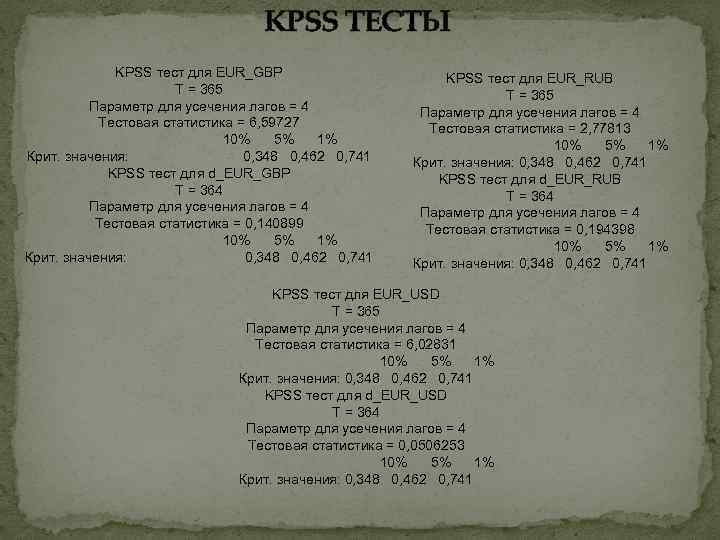 KPSS ТЕСТЫ

KPSS тест для EUR_GBP
T = 365
Параметр для усечения лагов = 4
Тестовая статистика = 6,59727
10% 5% 1%
Крит. значения: 0,348 0,462 0,741
KPSS тест для d_EUR_GBP
T = 364
Параметр для усечения лагов = 4
Тестовая статистика = 0,140899
10% 5% 1%
Крит. значения: 0,348 0,462 0,741

KPSS тест для EUR_RUB
T = 365
Параметр для усечения лагов = 4
Тестовая статистика = 2,77813
10% 5% 1%
Крит. значения: 0,348 0,462 0,741
KPSS тест для d_EUR_RUB
T = 364
Параметр для усечения лагов = 4
Тестовая статистика = 0,194398
10% 5% 1%
Крит. значения: 0,348 0,462 0,741

KPSS тест для EUR_USD
T = 365
Параметр для усечения лагов = 4
Тестовая статистика = 6,02831
10% 5% 1%
Крит. значения: 0,348 0,462 0,741
KPSS тест для d_EUR_USD
T = 364
Параметр для усечения лагов = 4
Тестовая статистика = 0,0506253
10% 5% 1%
Крит. значения: 0,348 0,462 0,741